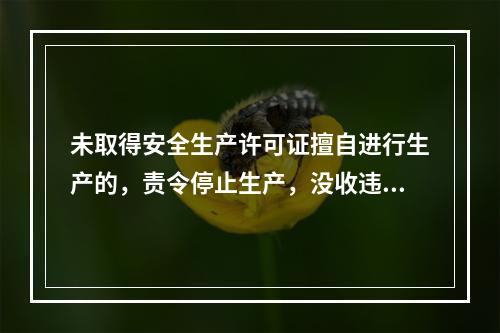 未取得安全生产许可证擅自进行生产的，责令停止生产，没收违...